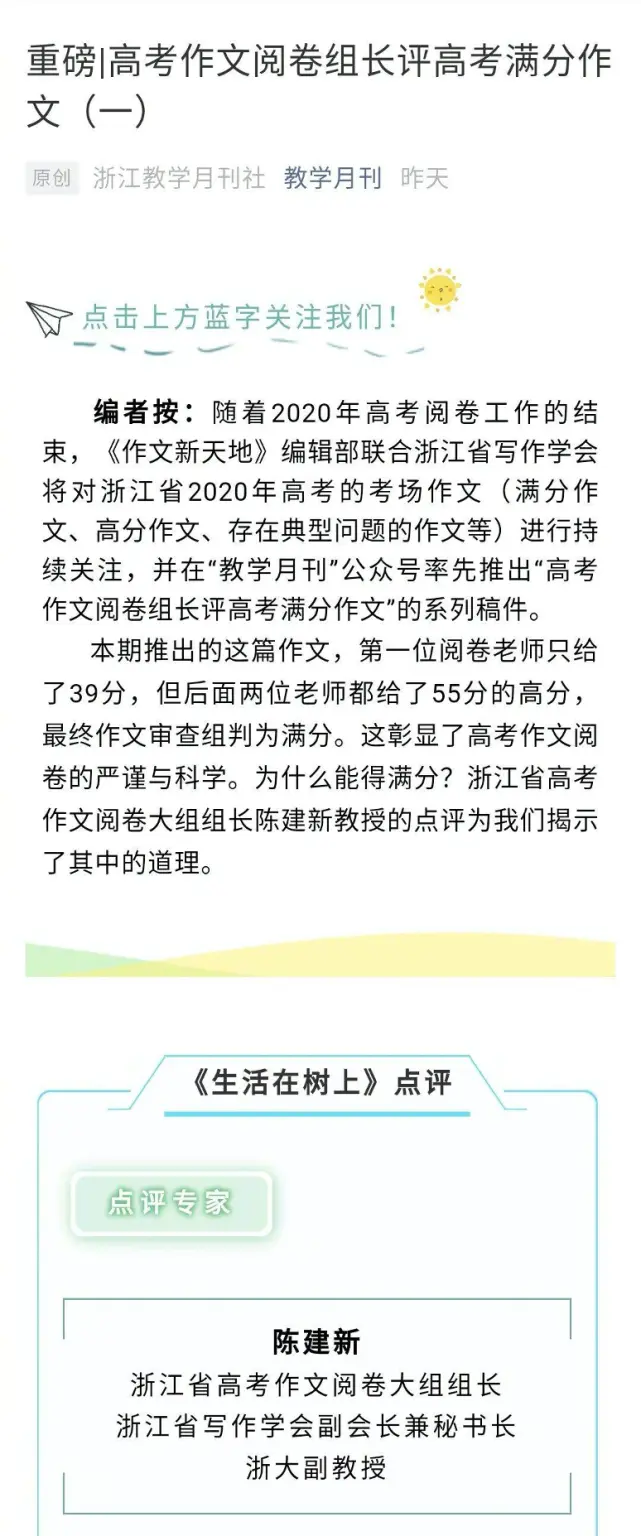 重磅|高考作文阅卷组长评高考满分作文（一）

原创 浙江教学月刊社 教学月刊 昨天

点击上方蓝字关注我们！

编者按：随着2020年高考阅卷工作的结束，《作文新天地》编辑部联合浙江省写作学会将对浙江省2020年高考的考场作文（满分作文、高分作文、存在典型问题的作文等）进行持续关注，并在“教学月刊”公众号率先推出“高考作文阅卷组长评高考满分作文”的系列稿件。

本期推出的这篇作文，第一位阅卷老师只给了39分，但后面两位老师都给了55分的高分，最终作文审查组判为满分。这彰显了高考作文阅卷的严谨与科学。为什么能得满分？浙江省高考作文阅卷大组组长陈建新教授的点评为我们揭示了其中的道理。

《生活在树上》点评

点评专家

陈建新
浙江省高考作文阅卷大组组长
浙江省写作学会副会长兼秘书长
浙大副教授